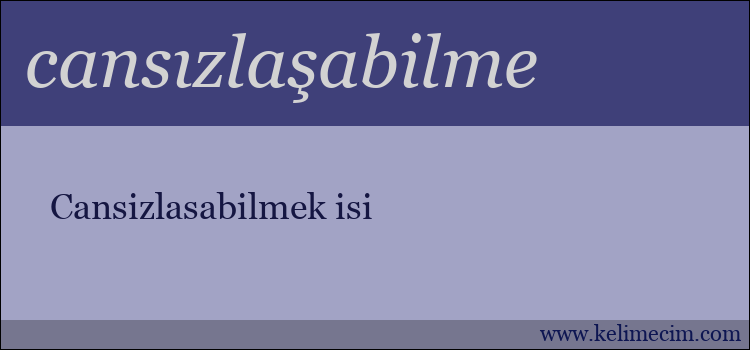 cansızlaşabilme

Cansizlasabilmek isi

www.kelimecim.com